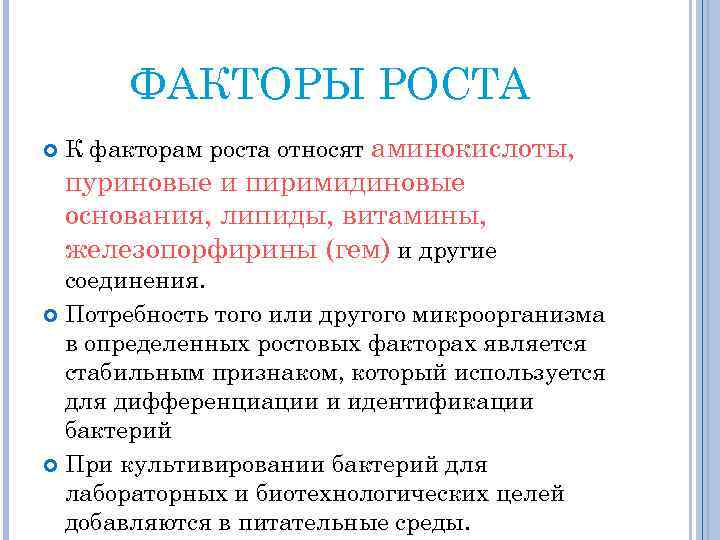 ФАКТОРЫ РОСТА

К факторам роста относят аминокислоты, пуриновые и пиримидиновые основания, липиды, витамины, железопорфирины (гем) и другие соединения.

Потребность того или другого микроорганизма в определенных ростовых факторах является стабильным признаком, который используется для дифференциации и идентификации бактерий

При культивировании бактерий для лабораторных и биотехнологических целей добавляются в питательные среды.